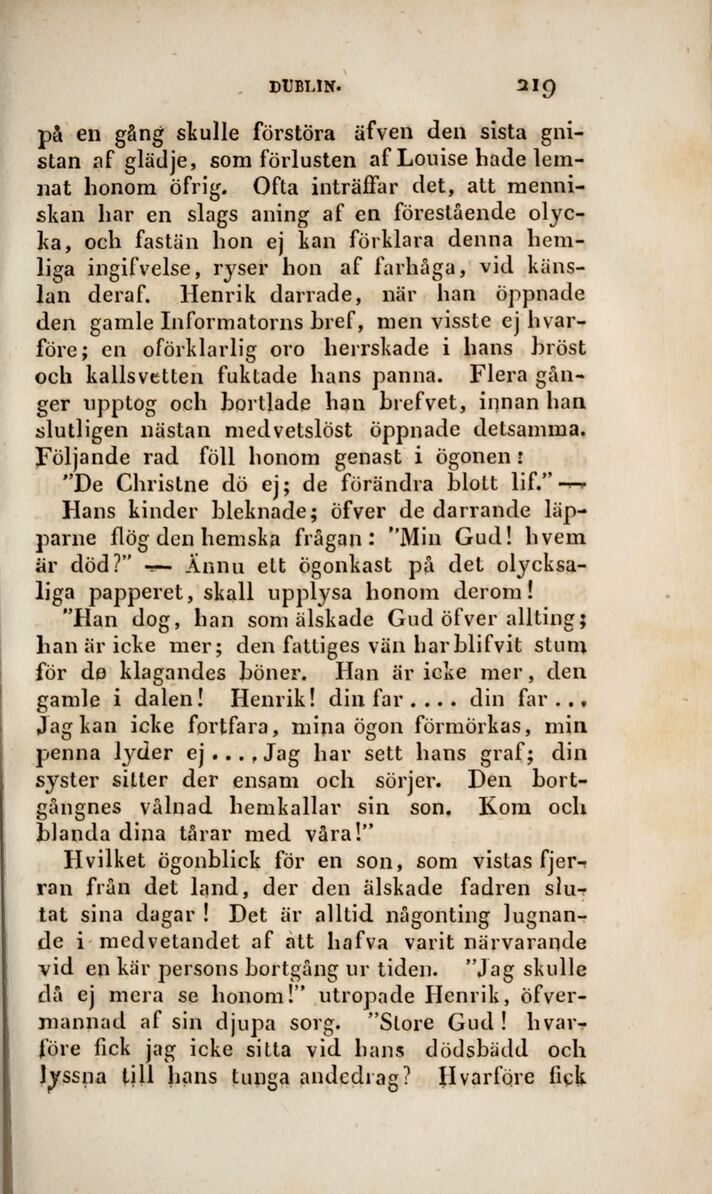 DUBLIN. 219

på en gång skulle förstöra äfven den sista gnistan af glädje, som förlusten af Louise hade lemnat honom öfrig. Ofta inträffar det, att menniskan har en slags aning af en förestående olycka, och fastän hon ej kan förklara denna hemliga ingifvelse, ryser hon af farhåga, vid känslan deraf. Henrik darrade, när han öppnade den gamle Informatorns bref, men visste ej hvarföre; en oförklarlig oro herrskade i hans bröst och kallsvetten fuktade hans panna. Flera gånger upptog och bortlade han brefvet, innan han slutligen nästan medvetslöst öppnade detsamma. Följande rad föll honom genast i ögonen: "De Christne dö ej; de förändra blott lif." — Hans kinder bleknade; öfver de darrande läpparne flög den hemska frågan: "Min Gud! hvem är död?" — Ännu ett ögonkast på det olycksaliga papperet, skall upplysa honom derom! "Han dog, han som älskade Gud öfver allting; han är icke mer; den fattiges vän har blifvit stum för de klagandes böner. Han är icke mer, den gamle i dalen! Henrik! din far.... din far... Jag kan icke fortfara, mina ögon förmörkas, min penna lyder ej.... Jag har sett hans graf; din syster sitter der ensam och sörjer. Den bortgångnes vålnad hemkallar sin son. Kom och blanda dina tårar med våra!"

Hvilket ögonblick för en son, som vistas fjerran från det land, der den älskade fadren slutat sina dagar! Det är alltid någonting lugnande i medvetandet af att hafva varit närvarande vid en kär persons bortgång ur tiden. "Jag skulle då ej mera se honom!" utropade Henrik, öfvermannad af sin djupa sorg. "Store Gud! hvarföre fick jag icke sitta vid hans dödsbädd och lyssna till hans tunga andedrag? Hvarföre fick